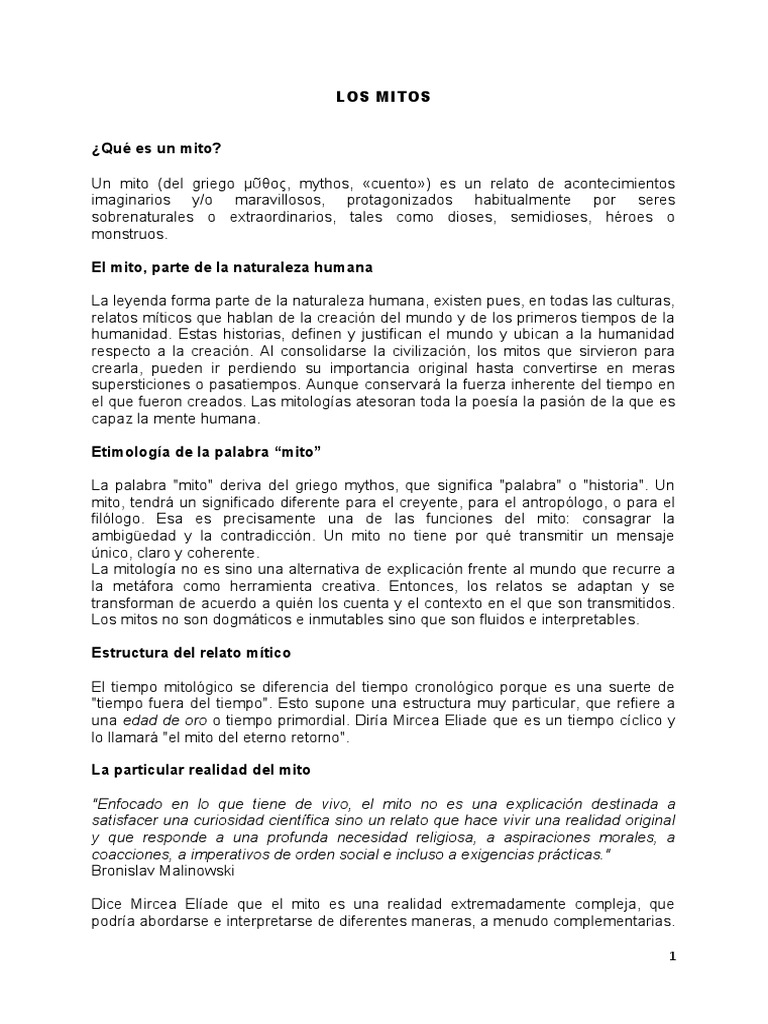 LOS MITOS

¿Qué es un mito?

Un mito (del griego μῦθος, mythos, «cuento») es un relato de acontecimientos imaginarios y/o maravillosos, protagonizados habitualmente por seres sobrenaturales o extraordinarios, tales como dioses, semidioses, héroes o monstruos.

El mito, parte de la naturaleza humana

La leyenda forma parte de la naturaleza humana, existen pues, en todas las culturas, relatos míticos que hablan de la creación del mundo y de los primeros tiempos de la humanidad. Estas historias, definen y justifican el mundo y ubican a la humanidad respecto a la creación. Al consolidarse la civilización, los mitos que sirvieron para crearla, pueden ir perdiendo su importancia original hasta convertirse en meras supersticiones o pasatiempos. Aunque conservará la fuerza inherente del tiempo en el que fueron creados. Las mitologías atesoran toda la poesía la pasión de la que es capaz la mente humana.

Etimología de la palabra “mito”

La palabra "mito" deriva del griego mythos, que significa "palabra" o "historia". Un mito, tendrá un significado diferente para el creyente, para el antropólogo, o para el filólogo. Esa es precisamente una de las funciones del mito: consagrar la ambigüedad y la contradicción. Un mito no tiene por qué transmitir un mensaje único, claro y coherente.
La mitología no es sino una alternativa de explicación frente al mundo que recurre a la metáfora como herramienta creativa. Entonces, los relatos se adaptan y se transforman de acuerdo a quién los cuenta y el contexto en el que son transmitidos. Los mitos no son dogmáticos e inmutables sino que son fluidos e interpretables.

Estructura del relato mítico

El tiempo mitológico se diferencia del tiempo cronológico porque es una suerte de "tiempo fuera del tiempo". Esto supone una estructura muy particular, que refiere a una edad de oro o tiempo primordial. Diría Mircea Eliade que es un tiempo cíclico y lo llamará "el mito del eterno retorno".

La particular realidad del mito

"Enfocado en lo que tiene de vivo, el mito no es una explicación destinada a satisfacer una curiosidad científica sino un relato que hace vivir una realidad original y que responde a una profunda necesidad religiosa, a aspiraciones morales, a coacciones, a imperativos de orden social e incluso a exigencias prácticas."
Bronislav Malinowski

Dice Mircea Elíade que el mito es una realidad extremadamente compleja, que podría abordarse e interpretarse de diferentes maneras, a menudo complementarias.

1